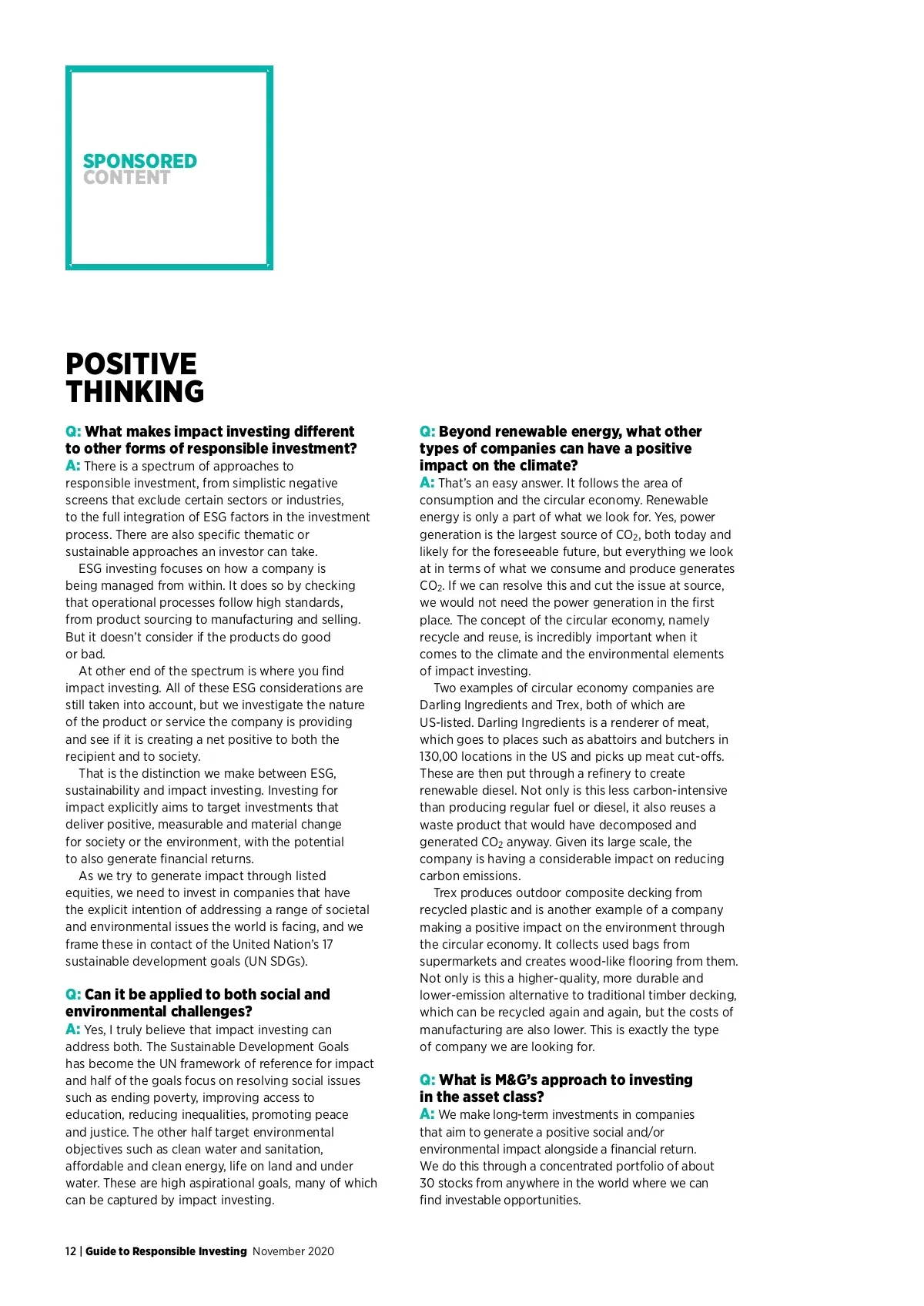 SPONSORED CONTENT

POSITIVE THINKING

Q: What makes impact investing different to other forms of responsible investment?
A: There is a spectrum of approaches to responsible investment, from simplistic negative screens that exclude certain sectors or industries, to the full integration of ESG factors in the investment process. There are also specific thematic or sustainable approaches an investor can take.

ESG investing focuses on how a company is being managed from within. It does so by checking that operational processes follow high standards, from product sourcing to manufacturing and selling. But it doesn't consider if the products do good or bad.

At other end of the spectrum is where you find impact investing. All of these ESG considerations are still taken into account, but we investigate the nature of the product or service the company is providing and see if it is creating a net positive to both the recipient and to society.

That is the distinction we make between ESG, sustainability and impact investing. Investing for impact explicitly aims to target investments that deliver positive, measurable and material change for society or the environment, with the potential to also generate financial returns.

As we try to generate impact through listed equities, we need to invest in companies that have the explicit intention of addressing a range of societal and environmental issues the world is facing, and we frame these in contact of the United Nation's 17 sustainable development goals (UN SDGs).

Q: Can it be applied to both social and environmental challenges?
A: Yes, I truly believe that impact investing can address both. The Sustainable Development Goals has become the UN framework of reference for impact and half of the goals focus on resolving social issues such as ending poverty, improving access to education, reducing inequalities, promoting peace and justice. The other half target environmental objectives such as clean water and sanitation, affordable and clean energy, life on land and under water. These are high aspirational goals, many of which can be captured by impact investing.

Q: Beyond renewable energy, what other types of companies can have a positive impact on the climate?
A: That's an easy answer. It follows the area of consumption and the circular economy. Renewable energy is only a part of what we look for. Yes, power generation is the largest source of $CO_2$, both today and likely for the foreseeable future, but everything we look at in terms of what we consume and produce generates $CO_2$. If we can resolve this and cut the issue at source, we would not need the power generation in the first place. The concept of the circular economy, namely recycle and reuse, is incredibly important when it comes to the climate and the environmental elements of impact investing.

Two examples of circular economy companies are Darling Ingredients and Trex, both of which are US-listed. Darling Ingredients is a renderer of meat, which goes to places such as abattoirs and butchers in 130,00 locations in the US and picks up meat cut-offs. These are then put through a refinery to create renewable diesel. Not only is this less carbon-intensive than producing regular fuel or diesel, it also reuses a waste product that would have decomposed and generated $CO_2$ anyway. Given its large scale, the company is having a considerable impact on reducing carbon emissions.

Trex produces outdoor composite decking from recycled plastic and is another example of a company making a positive impact on the environment through the circular economy. It collects used bags from supermarkets and creates wood-like flooring from them. Not only is this a higher-quality, more durable and lower-emission alternative to traditional timber decking, which can be recycled again and again, but the costs of manufacturing are also lower. This is exactly the type of company we are looking for.

Q: What is M&G's approach to investing in the asset class?
A: We make long-term investments in companies that aim to generate a positive social and/or environmental impact alongside a financial return. We do this through a concentrated portfolio of about 30 stocks from anywhere in the world where we can find investable opportunities.

12 | Guide to Responsible Investing November 2020